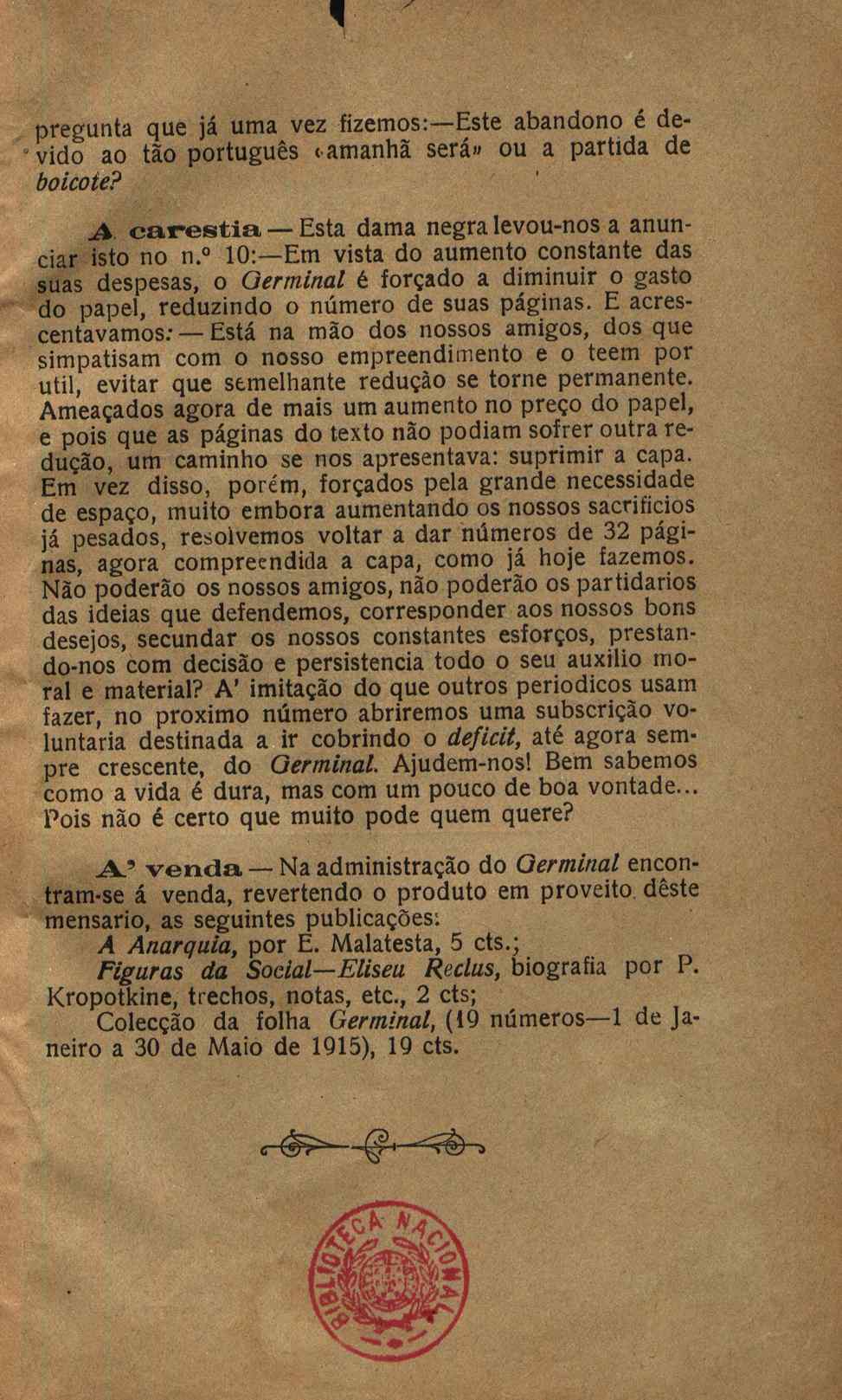 pregunta que já uma vez fizemos:—Este abandono é devido ao tão português «amanhã será» ou a partida de boicote?

A carestia — Esta dama negra levou-nos a anunciar isto no n.º 10:—Em vista do aumento constante das suas despesas, o Germinal é forçado a diminuir o gasto do papel, reduzindo o número de suas páginas. E acrescentavamos: — Está na mão dos nossos amigos, dos que simpatisam com o nosso empreendimento e o teem por util, evitar que semelhante redução se torne permanente. Ameaçados agora de mais um aumento no preço do papel, e pois que as páginas do texto não podiam sofrer outra redução, um caminho se nos apresentava: suprimir a capa. Em vez disso, porém, forçados pela grande necessidade de espaço, muito embora aumentando os nossos sacrificios já pesados, resolvemos voltar a dar números de 32 páginas, agora compreendida a capa, como já hoje fazemos. Não poderão os nossos amigos, não poderão os partidarios das ideias que defendemos, corresponder aos nossos bons desejos, secundar os nossos constantes esforços, prestando-nos com decisão e persistencia todo o seu auxilio moral e material? A' imitação do que outros periodicos usam fazer, no proximo número abriremos uma subscrição voluntaria destinada a ir cobrindo o deficit, até agora sempre crescente, do Germinal. Ajudem-nos! Bem sabemos como a vida é dura, mas com um pouco de boa vontade... Pois não é certo que muito pode quem quere?

A' venda — Na administração do Germinal encontram-se á venda, revertendo o produto em proveito dêste mensario, as seguintes publicações:
A Anarquia, por E. Malatesta, 5 cts.;
Figuras da Social—Eliseu Reclus, biografia por P. Kropotkine, trechos, notas, etc., 2 cts;
Colecção da folha Germinal, (19 números—1 de Janeiro a 30 de Maio de 1915), 19 cts.

BIBLIOTECA NACIONAL